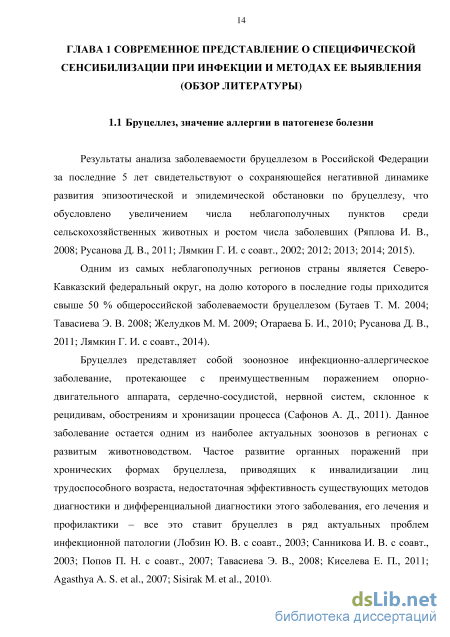 14

ГЛАВА 1 СОВРЕМЕННОЕ ПРЕДСТАВЛЕНИЕ О СПЕЦИФИЧЕСКОЙ СЕНСИБИЛИЗАЦИИ ПРИ ИНФЕКЦИИ И МЕТОДАХ ЕЕ ВЫЯВЛЕНИЯ (ОБЗОР ЛИТЕРАТУРЫ)

1.1 Бруцеллез, значение аллергии в патогенезе болезни

Результаты анализа заболеваемости бруцеллезом в Российской Федерации за последние 5 лет свидетельствуют о сохраняющейся негативной динамике развития эпизоотической и эпидемической обстановки по бруцеллезу, что обусловлено увеличением числа неблагополучных пунктов среди сельскохозяйственных животных и ростом числа заболевших (Ряплова И. В., 2008; Русанова Д. В., 2011; Лямкин Г. И. с соавт., 2002; 2012; 2013; 2014; 2015).

Одним из самых неблагополучных регионов страны является Северо-Кавказский федеральный округ, на долю которого в последние годы приходится свыше 50 % общероссийской заболеваемости бруцеллезом (Бутаев Т. М. 2004; Тавасиева Э. В. 2008; Желудков М. М. 2009; Отараева Б. И., 2010; Русанова Д. В., 2011; Лямкин Г. И. с соавт., 2014).

Бруцеллез представляет собой зоонозное инфекционно-аллергическое заболевание, протекающее с преимущественным поражением опорно-двигательного аппарата, сердечно-сосудистой, нервной систем, склонное к рецидивам, обострениям и хронизации процесса (Сафонов А. Д., 2011). Данное заболевание остается одним из наиболее актуальных зоонозов в регионах с развитым животноводством. Частое развитие органных поражений при хронических формах бруцеллеза, приводящих к инвалидизации лиц трудоспособного возраста, недостаточная эффективность существующих методов диагностики и дифференциальной диагностики этого заболевания, его лечения и профилактики – все это ставит бруцеллез в ряд актуальных проблем инфекционной патологии (Лобзин Ю. В. с соавт., 2003; Санникова И. В. с соавт., 2003; Попов П. Н. с соавт., 2007; Тавасиева Э. В., 2008; Киселева Е. П., 2011; Agasthya A. S. et al., 2007; Sisirak M. et al., 2010).

dsLib.net
библиотека диссертаций